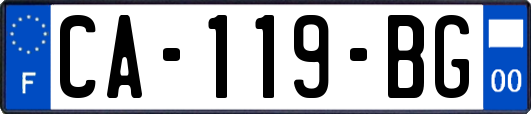 F

CA-119-BG

00